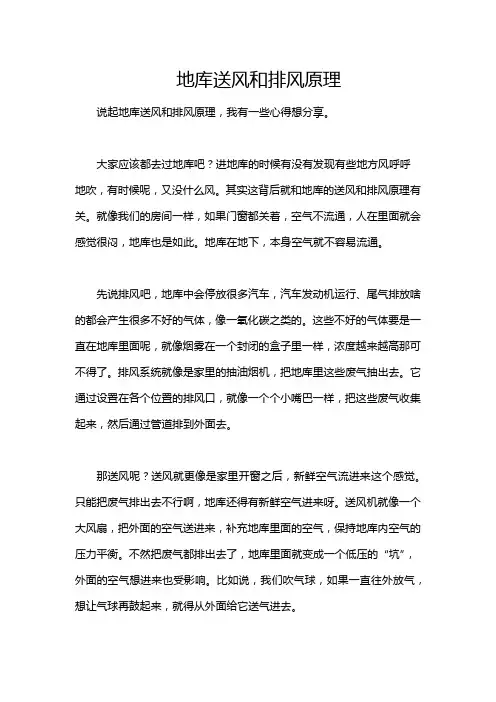 地库送风和排风原理

说起地库送风和排风原理，我有一些心得想分享。

大家应该都去过地库吧？进地库的时候有没有发现有些地方风呼呼地吹，有时候呢，又没什么风。其实这背后就和地库的送风和排风原理有关。就像我们的房间一样，如果门窗都关着，空气不流通，人在里面就会感觉很闷，地库也是如此。地库在地下，本身空气就不容易流通。

先说排风吧，地库中会停放很多汽车，汽车发动机运行、尾气排放啥的都会产生很多不好的气体，像一氧化碳之类的。这些不好的气体要是一直在地库里面呢，就像烟雾在一个封闭的盒子里一样，浓度越来越高那可不得了。排风系统就像是家里的抽油烟机，把地库里这些废气抽出去。它通过设置在各个位置的排风口，就像一个个小嘴巴一样，把这些废气收集起来，然后通过管道排到外面去。

那送风呢？送风就更像是家里开窗之后，新鲜空气流进来这个感觉。只能把废气排出去不行啊，地库还得有新鲜空气进来呀。送风机就像一个大风扇，把外面的空气送进来，补充地库里面的空气，保持地库内空气的压力平衡。不然把废气都排出去了，地库里面就变成一个低压的“坑”，外面的空气想进来也受影响。比如说，我们吹气球，如果一直往外放气，想让气球再鼓起来，就得从外面给它送气进去。